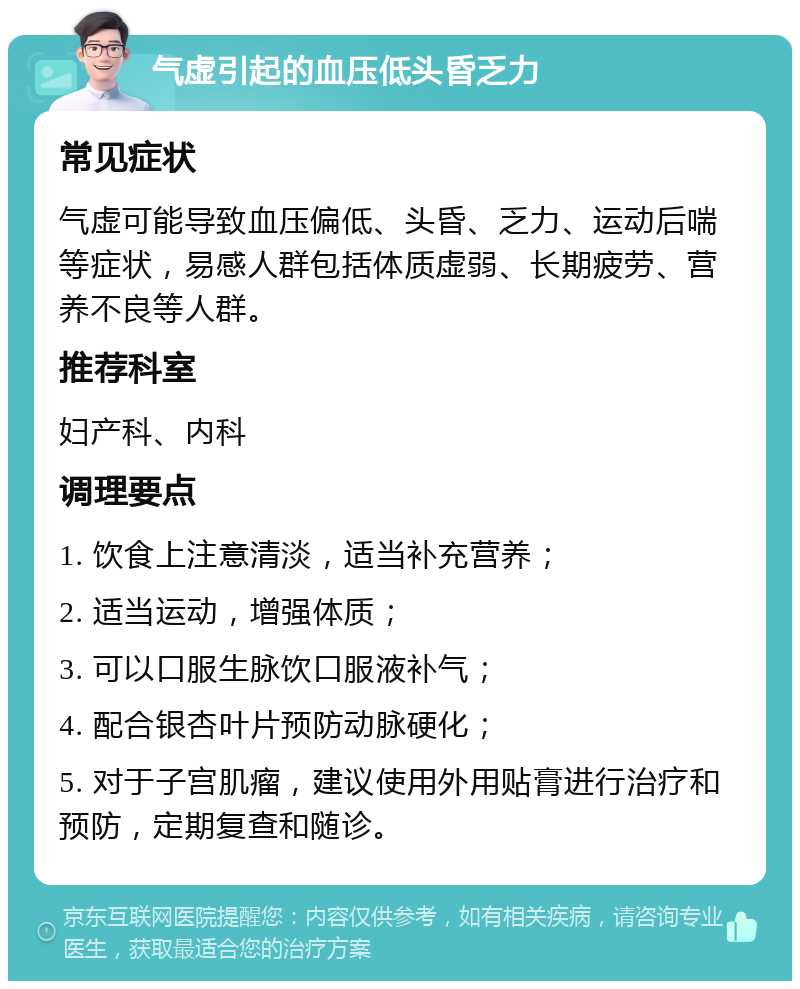 气虚引起的血压低头昏乏力

常见症状

气虚可能导致血压偏低、头昏、乏力、运动后喘等症状，易感人群包括体质虚弱、长期疲劳、营养不良等人群。

推荐科室

妇产科、内科

调理要点

1. 饮食上注意清淡，适当补充营养；

2. 适当运动，增强体质；

3. 可以口服生脉饮口服液补气；

4. 配合银杏叶片预防动脉硬化；

5. 对于子宫肌瘤，建议使用外用贴膏进行治疗和预防，定期复查和随诊。

京东互联网医院提醒您：内容仅供参考，如有相关疾病，请咨询专业医生，获取最适合您的治疗方案